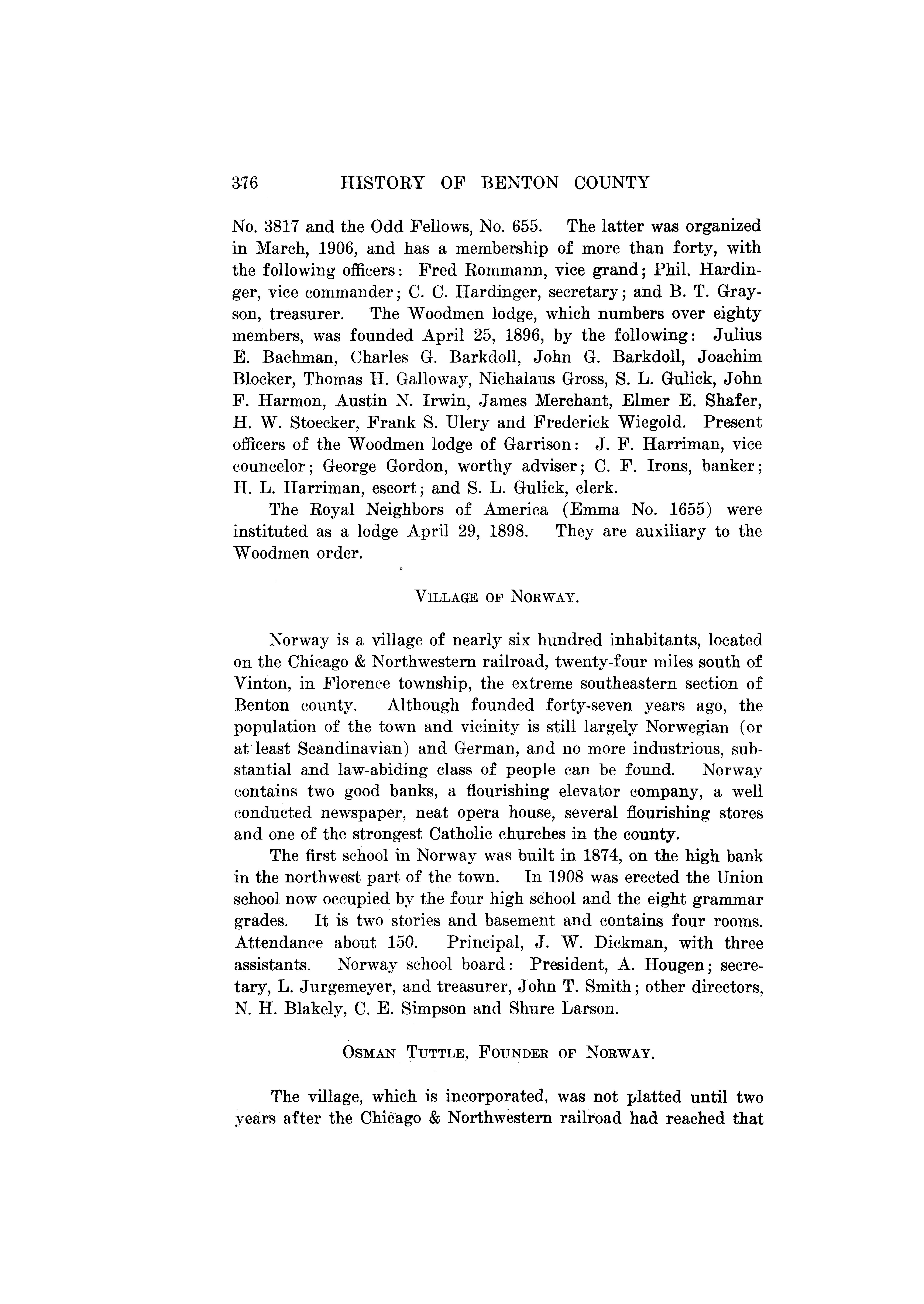 376 HISTORY OF BENTON COUNTY

No. 3817 and the Odd Fellows, No. 655. The latter was organized in March, 1906, and has a membership of more than forty, with the following officers: Fred Rommann, vice grand; Phil. Hardinger, vice commander; C. C. Hardinger, secretary; and B. T. Grayson, treasurer. The Woodmen lodge, which numbers over eighty members, was founded April 25, 1896, by the following: Julius E. Bachman, Charles G. Barkdoll, John G. Barkdoll, Joachim Blocker, Thomas H. Galloway, Nichalaus Gross, S. L. Gulick, John F. Harmon, Austin N. Irwin, James Merchant, Elmer E. Shafer, H. W. Stoecker, Frank S. Ulery and Frederick Wiegold. Present officers of the Woodmen lodge of Garrison: J. F. Harriman, vice councelor; George Gordon, worthy adviser; C. F. Irons, banker; H. L. Harriman, escort; and S. L. Gulick, clerk.

The Royal Neighbors of America (Emma No. 1655) were instituted as a lodge April 29, 1898. They are auxiliary to the Woodmen order.

VILLAGE OF NORWAY.

Norway is a village of nearly six hundred inhabitants, located on the Chicago & Northwestern railroad, twenty-four miles south of Vinton, in Florence township, the extreme southeastern section of Benton county. Although founded forty-seven years ago, the population of the town and vicinity is still largely Norwegian (or at least Scandinavian) and German, and no more industrious, substantial and law-abiding class of people can be found. Norway contains two good banks, a flourishing elevator company, a well conducted newspaper, neat opera house, several flourishing stores and one of the strongest Catholic churches in the county.

The first school in Norway was built in 1874, on the high bank in the northwest part of the town. In 1908 was erected the Union school now occupied by the four high school and the eight grammar grades. It is two stories and basement and contains four rooms. Attendance about 150. Principal, J. W. Dickman, with three assistants. Norway school board: President, A. Hougen; secretary, L. Jurgemeyer, and treasurer, John T. Smith; other directors, N. H. Blakely, C. E. Simpson and Shure Larson.

OSMAN TUTTLE, FOUNDER OF NORWAY.

The village, which is incorporated, was not platted until two years after the Chicago & Northwestern railroad had reached that